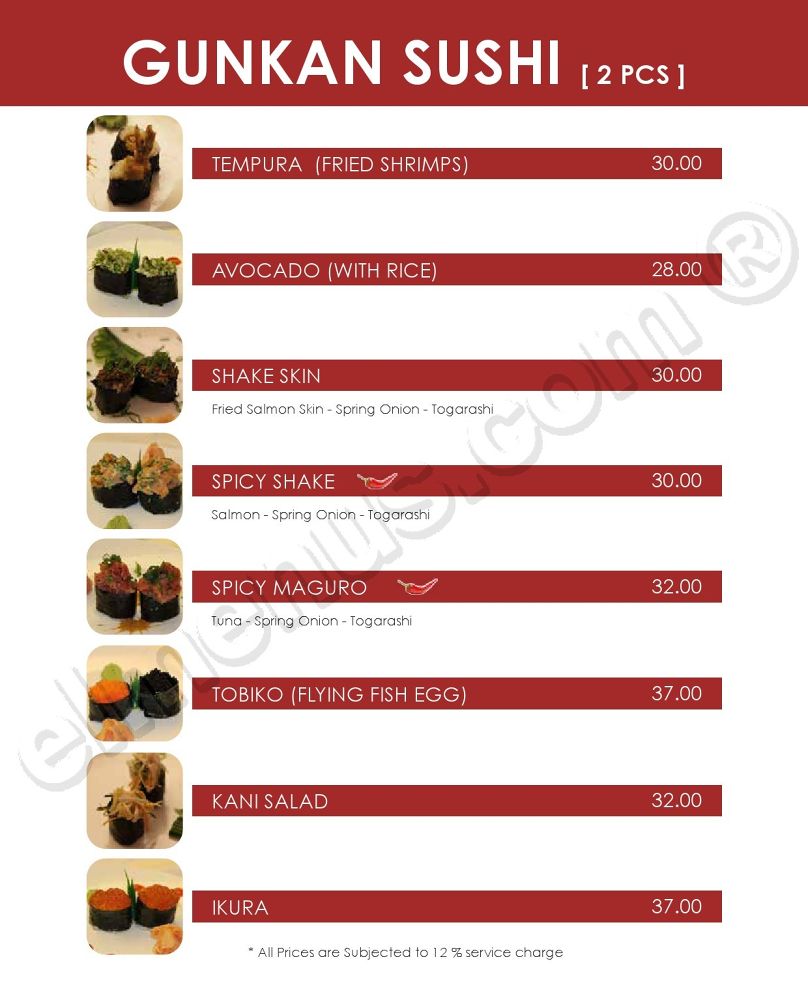 GUNKAN SUSHI [ 2 PCS ]

TEMPURA (FRIED SHRIMPS) 30.00

AVOCADO (WITH RICE) 28.00

SHAKE SKIN 30.00

Fried Salmon Skin - Spring Onion - Togarashi

SPICY SHAKE 30.00

Salmon - Spring Onion - Togarashi

SPICY MAGURO 32.00

Tuna - Spring Onion - Togarashi

TOBIKO (FLYING FISH EGG) 37.00

KANI SALAD 32.00

IKURA 37.00

* All Prices are Subjected to 12 % service charge

elmenus.com ®